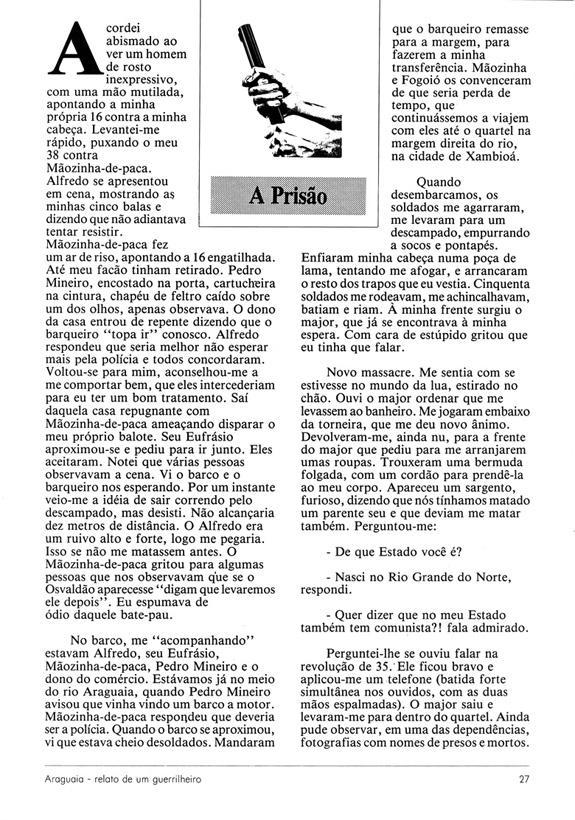 A Prisão

Acordei abismado ao ver um homem de rosto inexpressivo, com uma mão mutilada, apontando a minha própria 16 contra a minha cabeça. Levantei-me rápido, puxando o meu 38 contra Mãozinha-de-paca. Alfredo se apresentou em cena, mostrando as minhas cinco balas e dizendo que não adiantava tentar resistir. Mãozinha-de-paca fez um ar de riso, apontando a 16 engatilhada. Até meu facão tinham retirado. Pedro Mineiro, encostado na porta, cartucheira na cintura, chapéu de feltro caído sobre um dos olhos, apenas observava. O dono da casa entrou de repente dizendo que o barqueiro "topa ir" conosco. Alfredo respondeu que seria melhor não esperar mais pela polícia e todos concordaram. Voltou-se para mim, aconselhou-me a me comportar bem, que eles intercederiam para eu ter um bom tratamento. Saí daquela casa repugnante com Mãozinha-de-paca ameaçando disparar o meu próprio balote. Seu Eufrásio aproximou-se e pediu para ir junto. Eles aceitaram. Notei que várias pessoas observavam a cena. Vi o barco e o barqueiro nos esperando. Por um instante veio-me a idéia de sair correndo pelo descampado, mas desisti. Não alcançaria dez metros de distância. O Alfredo era um ruivo alto e forte, logo me pegaria. Isso se não me matassem antes. O Mãozinha-de-paca gritou para algumas pessoas que nos observavam que se o Osvaldão aparecesse "digam que levaremos ele depois". Eu espumava de ódio daquele bate-pau.

No barco, me "acompanhando" estavam Alfredo, seu Eufrásio, Mãozinha-de-paca, Pedro Mineiro e o dono do comércio. Estávamos já no meio do rio Araguaia, quando Pedro Mineiro avisou que vinha vindo um barco a motor. Mãozinha-de-paca respondeu que deveria ser a polícia. Quando o barco se aproximou, vi que estava cheio desoldados. Mandaram que o barqueiro remasse para a margem, para fazerem a minha transferência. Mãozinha e Fogoió os convenceram de que seria perda de tempo, que continuássemos a viajem com eles até o quartel na margem direita do rio, na cidade de Xambioá.

Quando desembarcamos, os soldados me agarraram, me levaram para um descampado, empurrando a socos e pontapés. Enfiaram minha cabeça numa poça de lama, tentando me afogar, e arrancaram o resto dos trapos que eu vestia. Cinquenta soldados me rodeavam, me achincalhavam, batiam e riam. À minha frente surgiu o major, que já se encontrava à minha espera. Com cara de estúpido gritou que eu tinha que falar.

Novo massacre. Me sentia com se estivesse no mundo da lua, estirado no chão. Ouvi o major ordenar que me levassem ao banheiro. Me jogaram embaixo da torneira, que me deu novo ânimo. Devolveram-me, ainda nu, para a frente do major que pediu para me arranjarem umas roupas. Trouxeram uma bermuda folgada, com um cordão para prendê-la ao meu corpo. Apareceu um sargento, furioso, dizendo que nós tínhamos matado um parente seu e que deviam me matar também. Perguntou-me:

- De que Estado você é?

- Nasci no Rio Grande do Norte, respondi.

- Quer dizer que no meu Estado também tem comunista?! fala admirado.

Perguntei-lhe se ouviu falar na revolução de 35. Ele ficou bravo e aplicou-me um telefone (batida forte simultânea nos ouvidos, com as duas mãos espalmadas). O major saiu e levaram-me para dentro do quartel. Ainda pude observar, em uma das dependências, fotografias com nomes de presos e mortos.

Araguaia - relato de um guerrilheiro 27